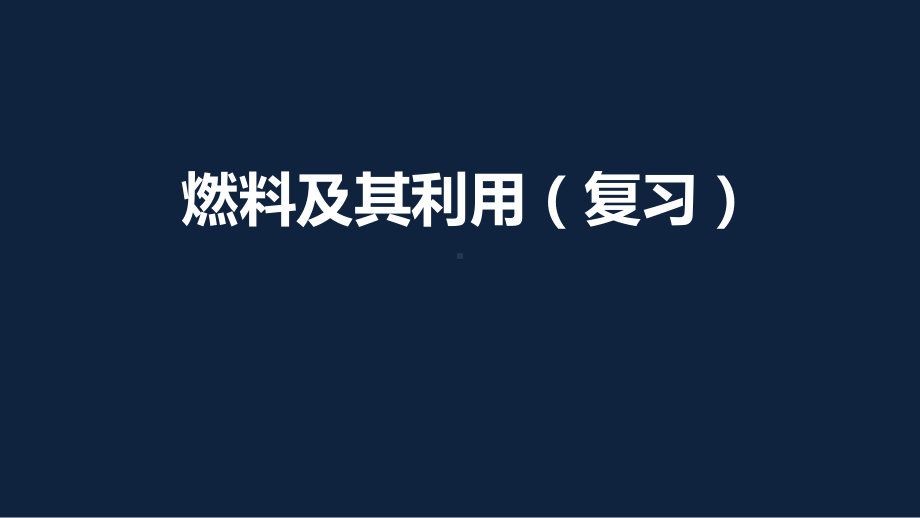 燃料及其利用（复习）